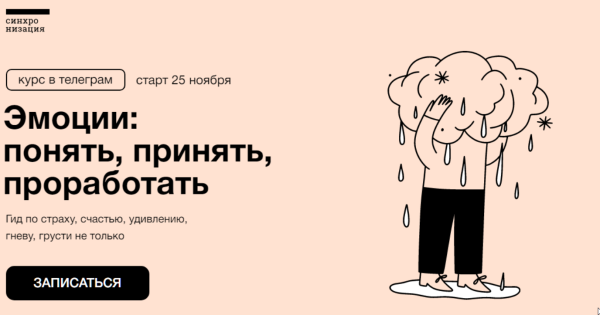 синхро
низация

курс в телеграм

старт 25 ноября

Эмоции:
понять, принять,
проработать

Гид по страху, счастью, удивлению, гневу, грусти не только

ЗАПИСАТЬСЯ